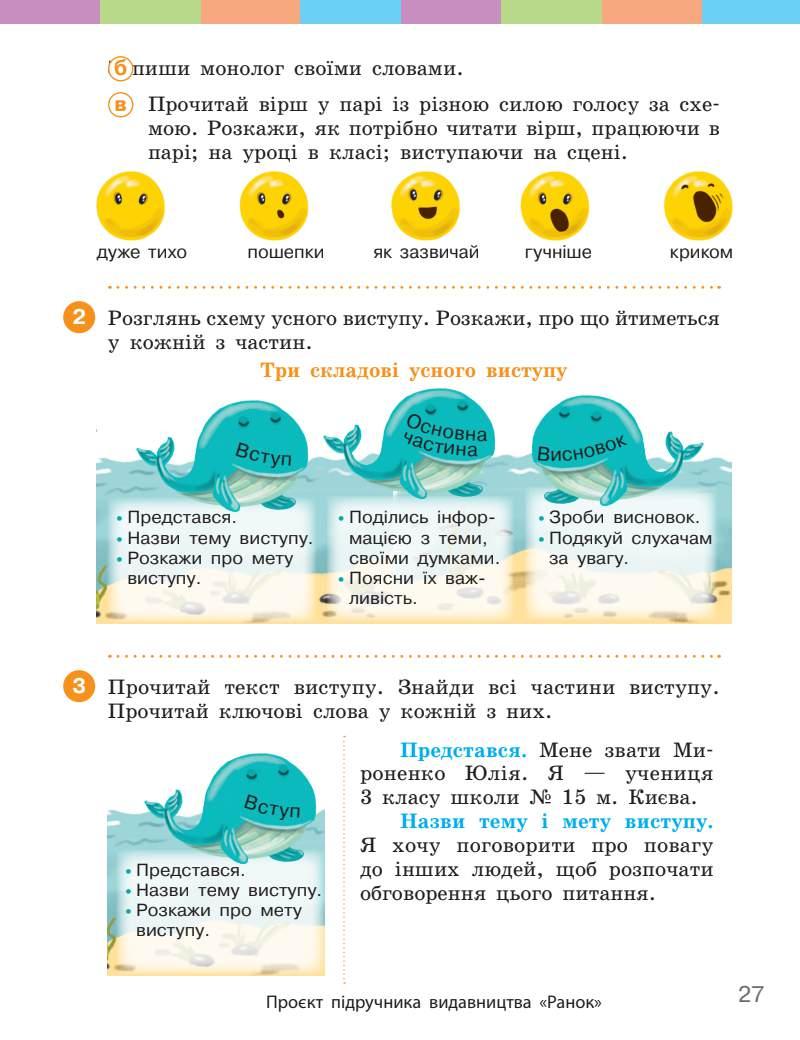 б пиши монолог своїми словами.

в Прочитай вірш у парі із різною силою голосу за схемою. Розкажи, як потрібно читати вірш, працюючи в парі; на уроці в класі; виступаючи на сцені.

дуже тихо
пошепки
як зазвичай
гучніше
криком

2 Розглянь схему усного виступу. Розкажи, про що йтиметься у кожній з частин.

Три складові усного виступу

Вступ
• Представся.
• Назви тему виступу.
• Розкажи про мету виступу.

Основна частина
• Поділись інформацією з теми, своїми думками.
• Поясни їх важливість.

Висновок
• Зроби висновок.
• Подякуй слухачам за увагу.

3 Прочитай текст виступу. Знайди всі частини виступу. Прочитай ключові слова у кожній з них.

Вступ
• Представся.
• Назви тему виступу.
• Розкажи про мету виступу.

Представся. Мене звати Мироненко Юлія. Я — учениця 3 класу школи № 15 м. Києва.

Назви тему і мету виступу. Я хочу поговорити про повагу до інших людей, щоб розпочати обговорення цього питання.

Проєкт підручника видавництва «Ранок»

27